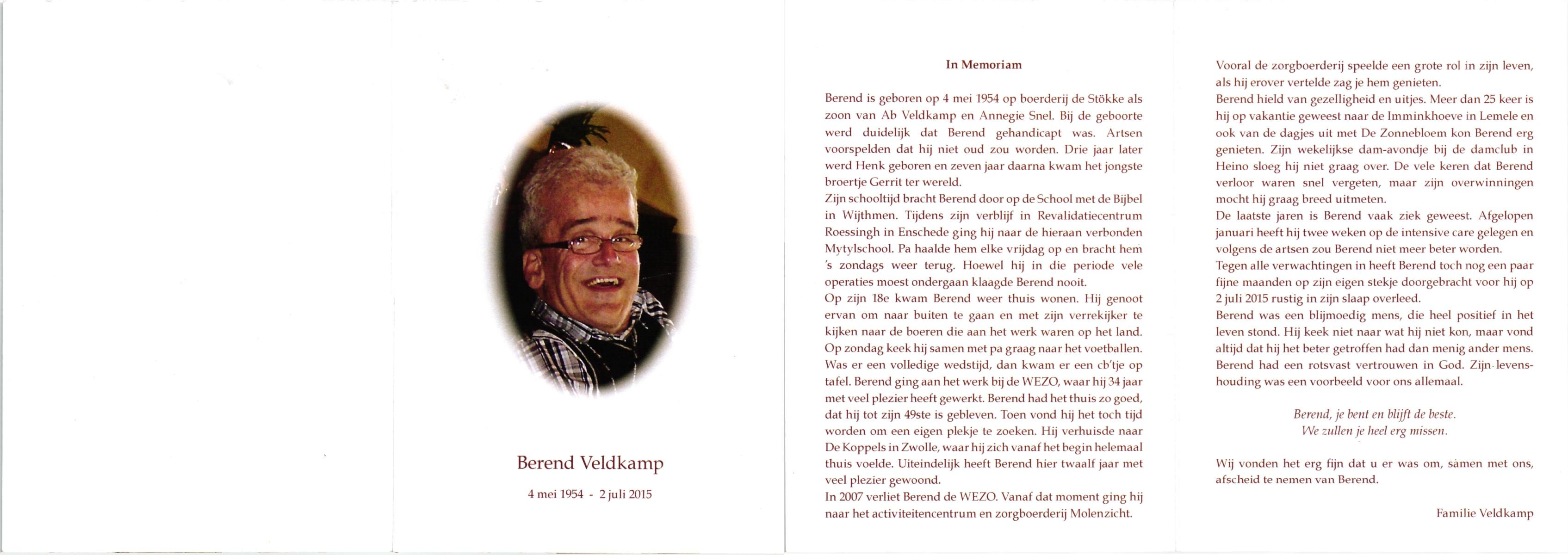 Berend Veldkamp

4 mei 1954 - 2 juli 2015

In Memoriam

Berend is geboren op 4 mei 1954 op boerderij de Stökke als zoon van Ab Veldkamp en Annegie Snel. Bij de geboorte werd duidelijk dat Berend gehandicapt was. Artsen voorspelden dat hij niet oud zou worden. Drie jaar later werd Henk geboren en zeven jaar daarna kwam het jongste broertje Gerrit ter wereld.
Zijn schooltijd bracht Berend door op de School met de Bijbel in Wijthmen. Tijdens zijn verblijf in Revalidatiecentrum Roessingh in Enschede ging hij naar de hieraan verbonden Mytylschool. Pa haalde hem elke vrijdag op en bracht hem 's zondags weer terug. Hoewel hij in die periode vele operaties moest ondergaan klaagde Berend nooit.
Op zijn 18e kwam Berend weer thuis wonen. Hij genoot ervan om naar buiten te gaan en met zijn verrekijker te kijken naar de boeren die aan het werk waren op het land. Op zondag keek hij samen met pa graag naar het voetballen. Was er een volledige wedstijd, dan kwam er een cb'tje op tafel. Berend ging aan het werk bij de WEZO, waar hij 34 jaar met veel plezier heeft gewerkt. Berend had het thuis zo goed, dat hij tot zijn 49ste is gebleven. Toen vond hij het toch tijd worden om een eigen plekje te zoeken. Hij verhuisde naar De Koppels in Zwolle, waar hij zich vanaf het begin helemaal thuis voelde. Uiteindelijk heeft Berend hier twaalf jaar met veel plezier gewoond.
In 2007 verliet Berend de WEZO. Vanaf dat moment ging hij naar het activiteitencentrum en zorgboerderij Molenzicht.

Vooral de zorgboerderij speelde een grote rol in zijn leven, als hij erover vertelde zag je hem genieten.
Berend hield van gezelligheid en uitjes. Meer dan 25 keer is hij op vakantie geweest naar de Imminkhoeve in Lemele en ook van de dagjes uit met De Zonnebloem kon Berend erg genieten. Zijn wekelijkse dam-avondje bij de damclub in Heino sloeg hij niet graag over. De vele keren dat Berend verloor waren snel vergeten, maar zijn overwinningen mocht hij graag breed uitmeten.
De laatste jaren is Berend vaak ziek geweest. Afgelopen januari heeft hij twee weken op de intensive care gelegen en volgens de artsen zou Berend niet meer beter worden.
Tegen alle verwachtingen in heeft Berend toch nog een paar fijne maanden op zijn eigen stekje doorgebracht voor hij op 2 juli 2015 rustig in zijn slaap overleed.
Berend was een blijmoedig mens, die heel positief in het leven stond. Hij keek niet naar wat hij niet kon, maar vond altijd dat hij het beter getroffen had dan menig ander mens. Berend had een rotsvast vertrouwen in God. Zijn levenshouding was een voorbeeld voor ons allemaal.

Berend, je bent en blijft de beste.
We zullen je heel erg missen.

Wij vonden het erg fijn dat u er was om, samen met ons, afscheid te nemen van Berend.

Familie Veldkamp